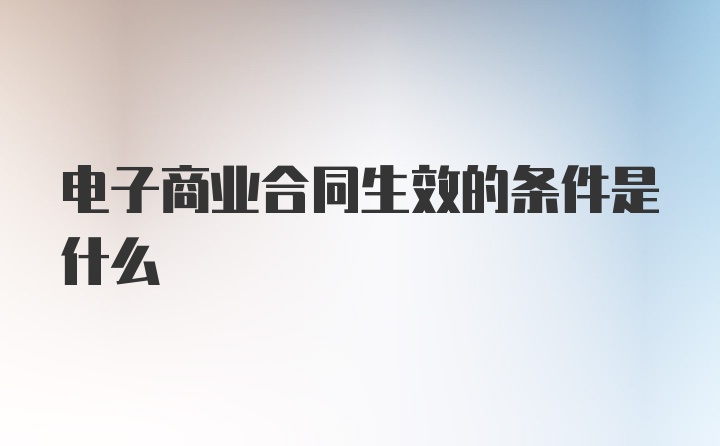 电子商业合同生效的条件是什么